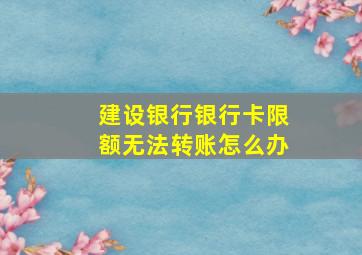 建设银行银行卡限额无法转账怎么办